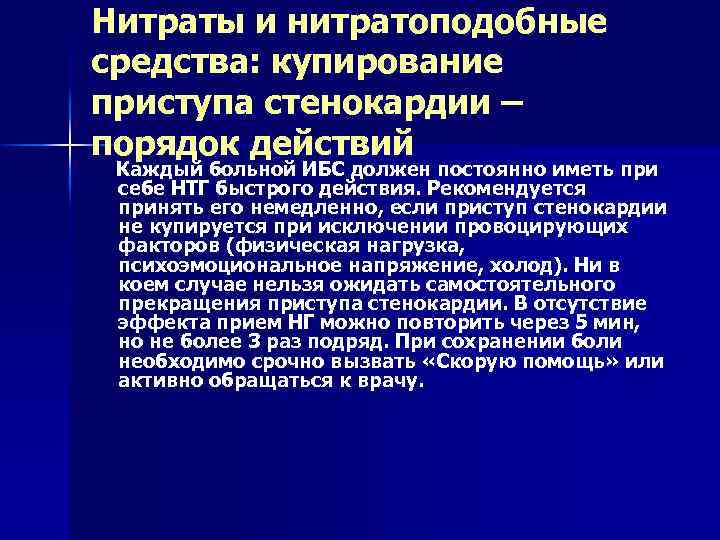 Нитраты и нитратоподобные средства: купирование приступа стенокардии – порядок действий

Каждый больной ИБС должен постоянно иметь при себе НТГ быстрого действия. Рекомендуется принять его немедленно, если приступ стенокардии не купируется при исключении провоцирующих факторов (физическая нагрузка, психоэмоциональное напряжение, холод). Ни в коем случае нельзя ожидать самостоятельного прекращения приступа стенокардии. В отсутствие эффекта прием НГ можно повторить через 5 мин, но не более 3 раз подряд. При сохранении боли необходимо срочно вызвать «Скорую помощь» или активно обращаться к врачу.